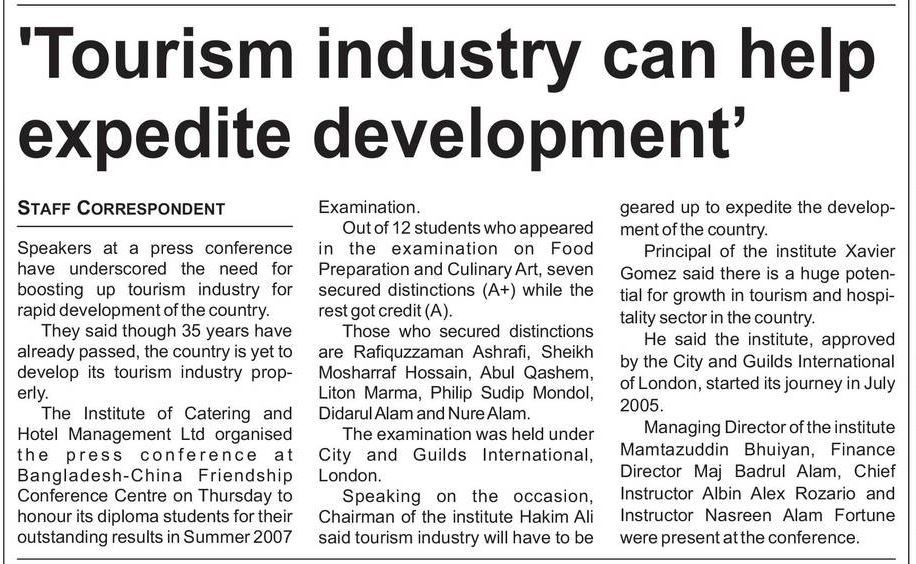 'Tourism industry can help expedite development'

STAFF CORRESPONDENT

Speakers at a press conference have underscored the need for boosting up tourism industry for rapid development of the country.

They said though 35 years have already passed, the country is yet to develop its tourism industry properly.

The Institute of Catering and Hotel Management Ltd organised the press conference at Bangladesh-China Friendship Conference Centre on Thursday to honour its diploma students for their outstanding results in Summer 2007 Examination.

Out of 12 students who appeared in the examination on Food Preparation and Culinary Art, seven secured distinctions (A+) while the rest got credit (A).

Those who secured distinctions are Rafiquzzaman Ashrafi, Sheikh Mosharraf Hossain, Abul Qashem, Liton Marma, Philip Sudip Mondol, Didarul Alam and Nure Alam.

The examination was held under City and Guilds International, London.

Speaking on the occasion, Chairman of the institute Hakim Ali said tourism industry will have to be geared up to expedite the development of the country.

Principal of the institute Xavier Gomez said there is a huge potential for growth in tourism and hospitality sector in the country.

He said the institute, approved by the City and Guilds International of London, started its journey in July 2005.

Managing Director of the institute Mamtazuddin Bhuiyan, Finance Director Maj Badrul Alam, Chief Instructor Albin Alex Rozario and Instructor Nasreen Alam Fortune were present at the conference.